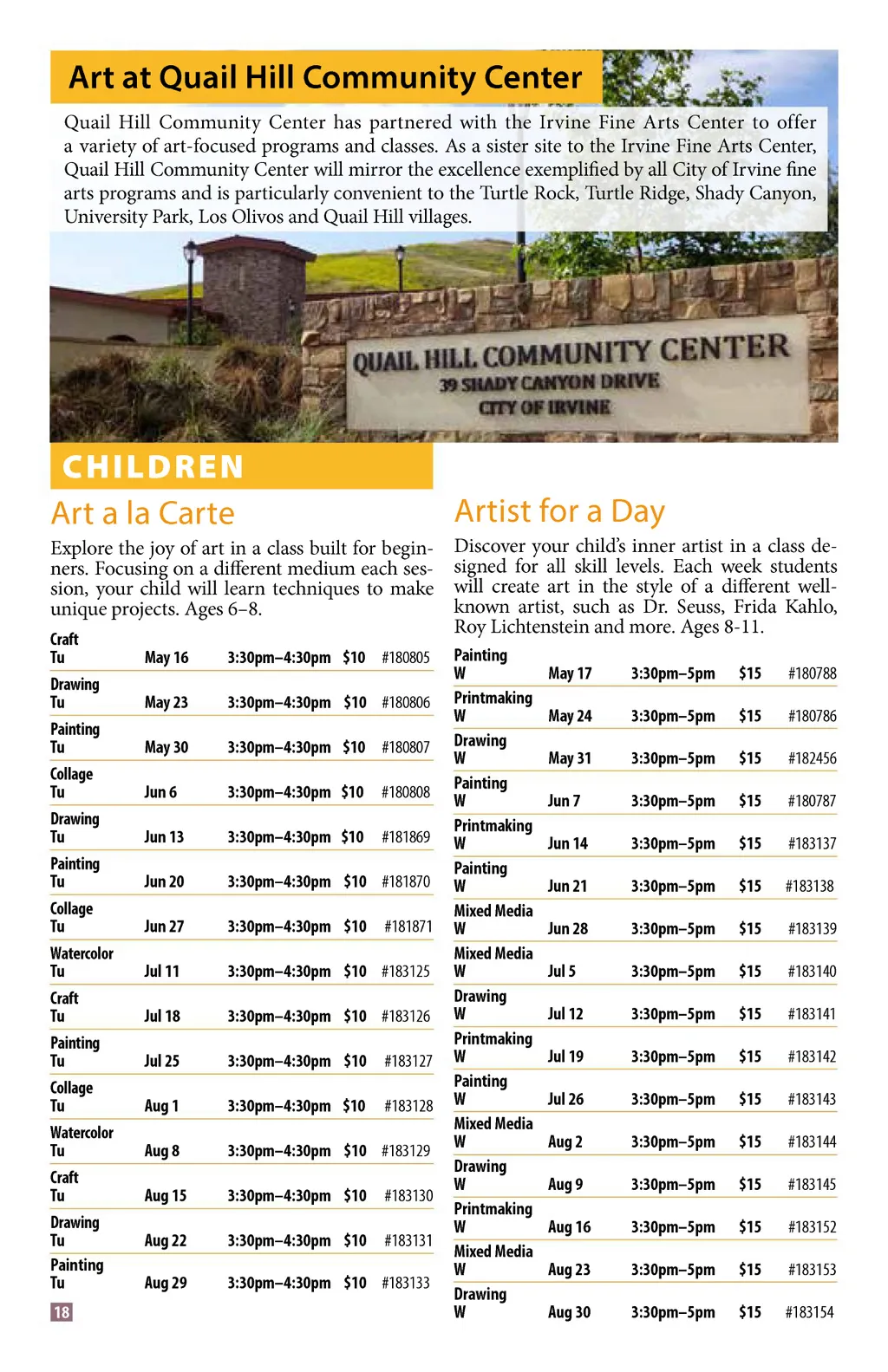 Art at Quail Hill Community Center

Quail Hill Community Center has partnered with the Irvine Fine Arts Center to offer a variety of art-focused programs and classes. As a sister site to the Irvine Fine Arts Center, Quail Hill Community Center will mirror the excellence exemplified by all City of Irvine fine arts programs and is particularly convenient to the Turtle Rock, Turtle Ridge, Shady Canyon, University Park, Los Olivos and Quail Hill villages.

QUAIL HILL COMMUNITY CENTER
39 SHADY CANYON DRIVE
CITY OF IRVINE

CHILDREN

Art a la Carte

Explore the joy of art in a class built for beginners. Focusing on a different medium each session, your child will learn techniques to make unique projects. Ages 6–8.

Craft
Tu May 16 3:30pm–4:30pm $10 #180805
Drawing
Tu May 23 3:30pm–4:30pm $10 #180806
Painting
Tu May 30 3:30pm–4:30pm $10 #180807
Collage
Tu Jun 6 3:30pm–4:30pm $10 #180808
Drawing
Tu Jun 13 3:30pm–4:30pm $10 #181869
Painting
Tu Jun 20 3:30pm–4:30pm $10 #181870
Collage
Tu Jun 27 3:30pm–4:30pm $10 #181871
Watercolor
Tu Jul 11 3:30pm–4:30pm $10 #183125
Craft
Tu Jul 18 3:30pm–4:30pm $10 #183126
Painting
Tu Jul 25 3:30pm–4:30pm $10 #183127
Collage
Tu Aug 1 3:30pm–4:30pm $10 #183128
Watercolor
Tu Aug 8 3:30pm–4:30pm $10 #183129
Craft
Tu Aug 15 3:30pm–4:30pm $10 #183130
Drawing
Tu Aug 22 3:30pm–4:30pm $10 #183131
Painting
Tu Aug 29 3:30pm–4:30pm $10 #183133

18

Artist for a Day

Discover your child's inner artist in a class designed for all skill levels. Each week students will create art in the style of a different well-known artist, such as Dr. Seuss, Frida Kahlo, Roy Lichtenstein and more. Ages 8-11.

Painting
W May 17 3:30pm–5pm $15 #180788
Printmaking
W May 24 3:30pm–5pm $15 #180786
Drawing
W May 31 3:30pm–5pm $15 #182456
Painting
W Jun 7 3:30pm–5pm $15 #180787
Printmaking
W Jun 14 3:30pm–5pm $15 #183137
Painting
W Jun 21 3:30pm–5pm $15 #183138
Mixed Media
W Jun 28 3:30pm–5pm $15 #183139
Mixed Media
W Jul 5 3:30pm–5pm $15 #183140
Drawing
W Jul 12 3:30pm–5pm $15 #183141
Printmaking
W Jul 19 3:30pm–5pm $15 #183142
Painting
W Jul 26 3:30pm–5pm $15 #183143
Mixed Media
W Aug 2 3:30pm–5pm $15 #183144
Drawing
W Aug 9 3:30pm–5pm $15 #183145
Printmaking
W Aug 16 3:30pm–5pm $15 #183152
Mixed Media
W Aug 23 3:30pm–5pm $15 #183153
Drawing
W Aug 30 3:30pm–5pm $15 #183154